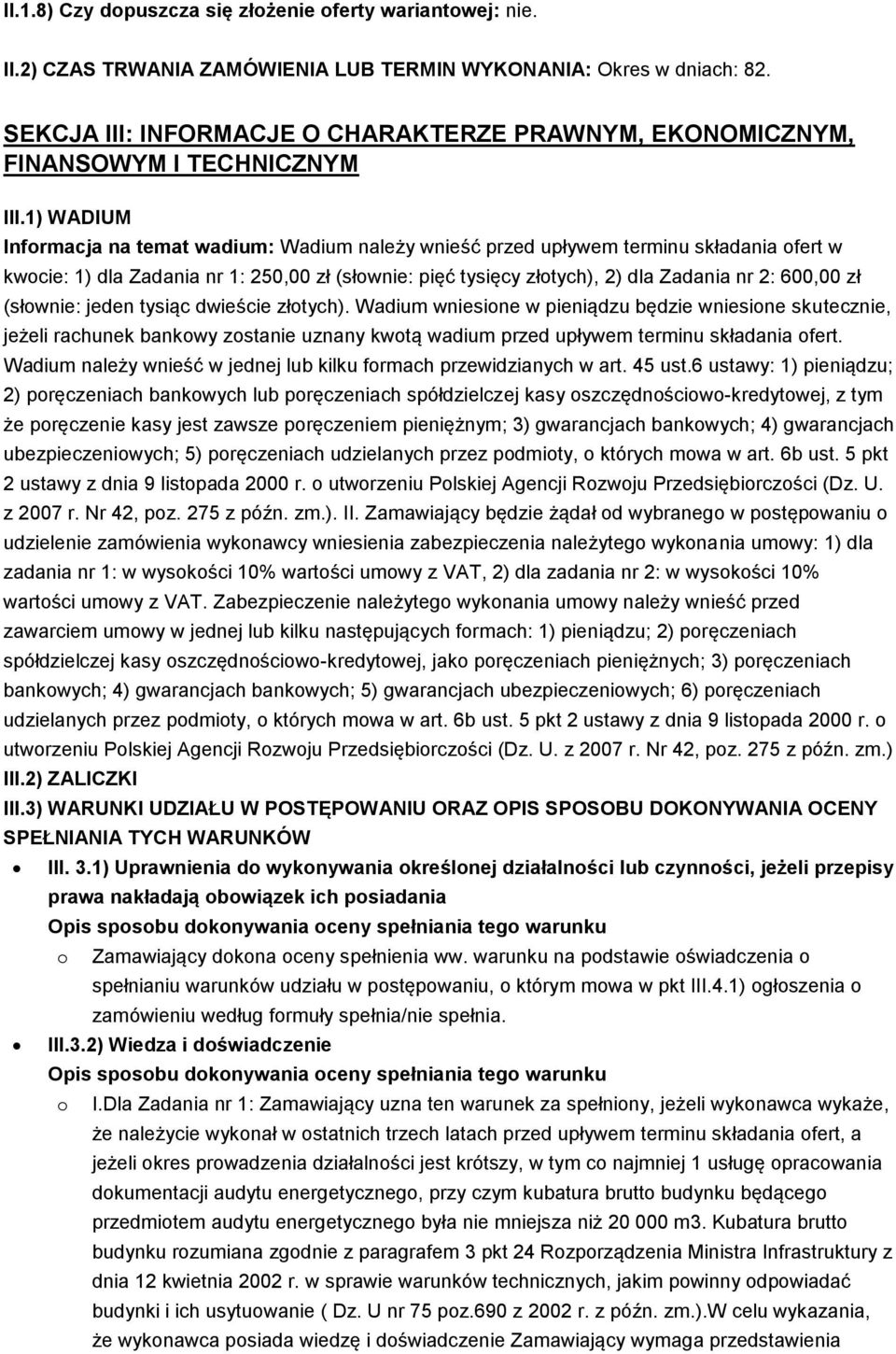 II.1.8) Czy dopuszcza się złożenie oferty wariantowej: nie.

II.2) CZAS TRWANIA ZAMÓWIENIA LUB TERMIN WYKONANIA: Okres w dniach: 82.

SEKCJA III: INFORMACJE O CHARAKTERZE PRAWNYM, EKONOMICZNYM, FINANSOWYM I TECHNICZNYM

III.1) WADIUM

Informacja na temat wadium: Wadium należy wnieść przed upływem terminu składania ofert w kwocie: 1) dla Zadania nr 1: 250,00 zł (słownie: pięć tysięcy złotych), 2) dla Zadania nr 2: 600,00 zł (słownie: jeden tysiąc dwieście złotych). Wadium wniesione w pieniądzu będzie wniesione skutecznie, jeżeli rachunek bankowy zostanie uznany kwotą wadium przed upływem terminu składania ofert. Wadium należy wnieść w jednej lub kilku formach przewidzianych w art. 45 ust.6 ustawy: 1) pieniądzu; 2) poręczeniach bankowych lub poręczeniach spółdzielczej kasy oszczędnościowo-kredytowej, z tym że poręczenie kasy jest zawsze poręczeniem pieniężnym; 3) gwarancjach bankowych; 4) gwarancjach ubezpieczeniowych; 5) poręczeniach udzielanych przez podmioty, o których mowa w art. 6b ust. 5 pkt 2 ustawy z dnia 9 listopada 2000 r. o utworzeniu Polskiej Agencji Rozwoju Przedsiębiorczości (Dz. U. z 2007 r. Nr 42, poz. 275 z późn. zm.). II. Zamawiający będzie żądał od wybranego w postępowaniu o udzielenie zamówienia wykonawcy wniesienia zabezpieczenia należytego wykonania umowy: 1) dla zadania nr 1: w wysokości 10% wartości umowy z VAT, 2) dla zadania nr 2: w wysokości 10% wartości umowy z VAT. Zabezpieczenie należytego wykonania umowy należy wnieść przed zawarciem umowy w jednej lub kilku następujących formach: 1) pieniądzu; 2) poręczeniach spółdzielczej kasy oszczędnościowo-kredytowej, jako poręczeniach pieniężnych; 3) poręczeniach bankowych; 4) gwarancjach bankowych; 5) gwarancjach ubezpieczeniowych; 6) poręczeniach udzielanych przez podmioty, o których mowa w art. 6b ust. 5 pkt 2 ustawy z dnia 9 listopada 2000 r. o utworzeniu Polskiej Agencji Rozwoju Przedsiębiorczości (Dz. U. z 2007 r. Nr 42, poz. 275 z późn. zm.)

III.2) ZALICZKI

III.3) WARUNKI UDZIAŁU W POSTĘPOWANIU ORAZ OPIS SPOSOBU DOKONYWANIA OCENY SPEŁNIANIA TYCH WARUNKÓW

• III. 3.1) Uprawnienia do wykonywania określonej działalności lub czynności, jeżeli przepisy prawa nakładają obowiązek ich posiadania
Opis sposobu dokonywania oceny spełniania tego warunku
o Zamawiający dokona oceny spełnienia ww. warunku na podstawie oświadczenia o spełnianiu warunków udziału w postępowaniu, o którym mowa w pkt III.4.1) ogłoszenia o zamówieniu według formuły spełnia/nie spełnia.

• III.3.2) Wiedza i doświadczenie
Opis sposobu dokonywania oceny spełniania tego warunku
o I.Dla Zadania nr 1: Zamawiający uzna ten warunek za spełniony, jeżeli wykonawca wykaże, że należycie wykonał w ostatnich trzech latach przed upływem terminu składania ofert, a jeżeli okres prowadzenia działalności jest krótszy, w tym co najmniej 1 usługę opracowania dokumentacji audytu energetycznego, przy czym kubatura brutto budynku będącego przedmiotem audytu energetycznego była nie mniejsza niż 20 000 m3. Kubatura brutto budynku rozumiana zgodnie z paragrafem 3 pkt 24 Rozporządzenia Ministra Infrastruktury z dnia 12 kwietnia 2002 r. w sprawie warunków technicznych, jakim powinny odpowiadać budynki i ich usytuowanie ( Dz. U nr 75 poz.690 z 2002 r. z późn. zm.).W celu wykazania, że wykonawca posiada wiedzę i doświadczenie Zamawiający wymaga przedstawienia